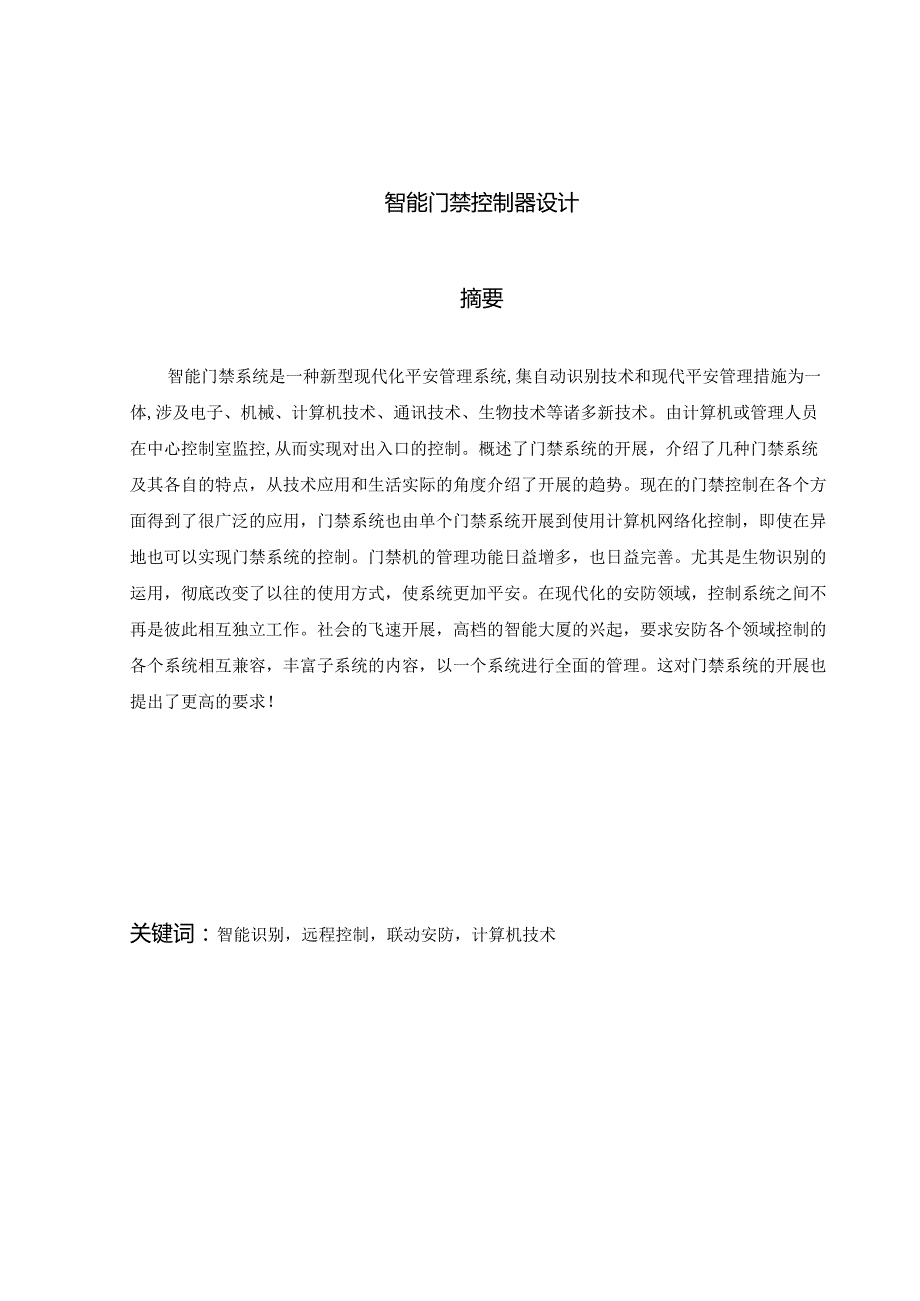 智能门禁控制器设计

摘要

智能门禁系统是一种新型现代化平安管理系统,集自动识别技术和现代平安管理措施为一体,涉及电子、机械、计算机技术、通讯技术、生物技术等诸多新技术。由计算机或管理人员在中心控制室监控,从而实现对出入口的控制。概述了门禁系统的开展，介绍了几种门禁系统及其各自的特点，从技术应用和生活实际的角度介绍了开展的趋势。现在的门禁控制在各个方面得到了很广泛的应用，门禁系统也由单个门禁系统开展到使用计算机网络化控制，即使在异地也可以实现门禁系统的控制。门禁机的管理功能日益增多，也日益完善。尤其是生物识别的运用，彻底改变了以往的使用方式，使系统更加平安。在现代化的安防领域，控制系统之间不再是彼此相互独立工作。社会的飞速开展，高档的智能大厦的兴起，要求安防各个领域控制的各个系统相互兼容，丰富子系统的内容，以一个系统进行全面的管理。这对门禁系统的开展也提出了更高的要求！

关键词：智能识别，远程控制，联动安防，计算机技术